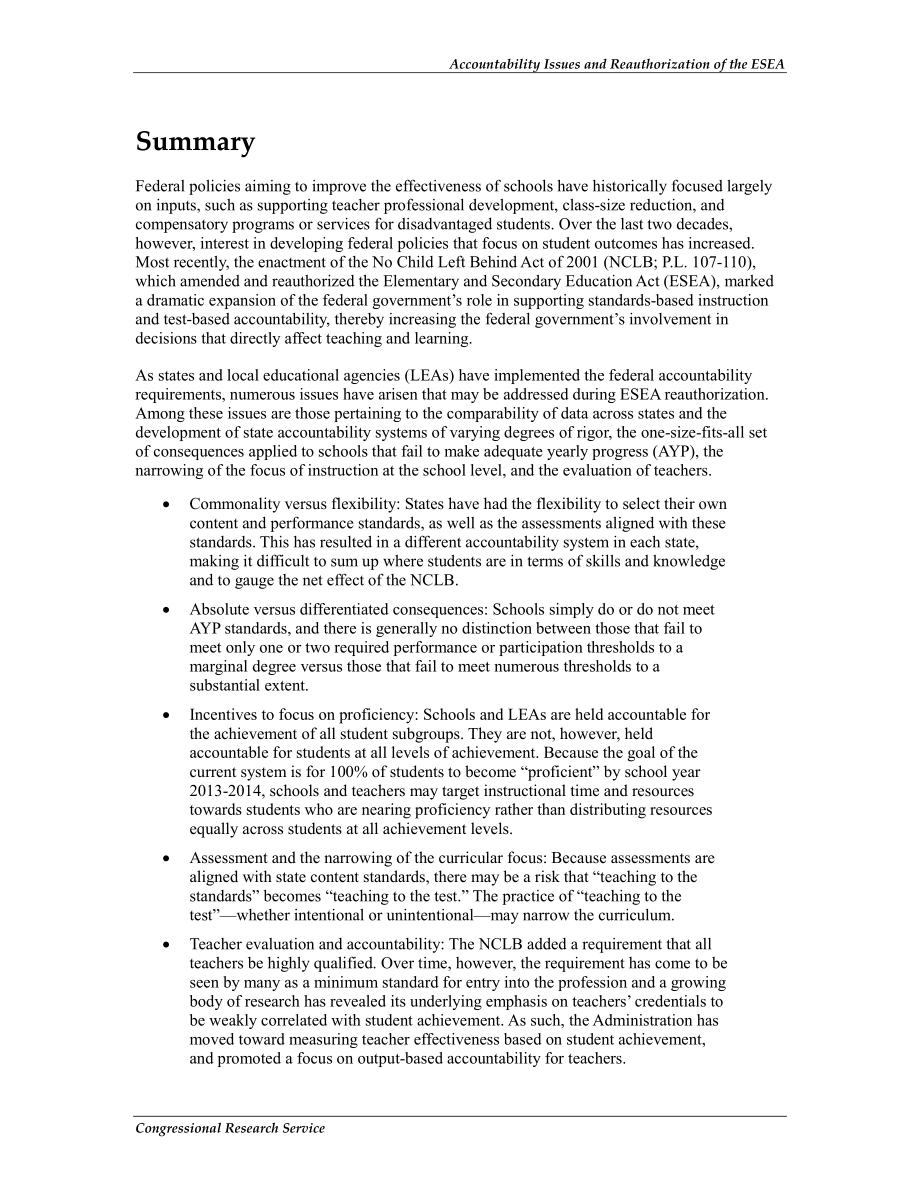 Accountability Issues and Reauthorization of the ESEA

Summary

Federal policies aiming to improve the effectiveness of schools have historically focused largely on inputs, such as supporting teacher professional development, class-size reduction, and compensatory programs or services for disadvantaged students. Over the last two decades, however, interest in developing federal policies that focus on student outcomes has increased. Most recently, the enactment of the No Child Left Behind Act of 2001 (NCLB; P.L. 107-110), which amended and reauthorized the Elementary and Secondary Education Act (ESEA), marked a dramatic expansion of the federal government's role in supporting standards-based instruction and test-based accountability, thereby increasing the federal government's involvement in decisions that directly affect teaching and learning.

As states and local educational agencies (LEAs) have implemented the federal accountability requirements, numerous issues have arisen that may be addressed during ESEA reauthorization. Among these issues are those pertaining to the comparability of data across states and the development of state accountability systems of varying degrees of rigor, the one-size-fits-all set of consequences applied to schools that fail to make adequate yearly progress (AYP), the narrowing of the focus of instruction at the school level, and the evaluation of teachers.

• Commonality versus flexibility: States have had the flexibility to select their own content and performance standards, as well as the assessments aligned with these standards. This has resulted in a different accountability system in each state, making it difficult to sum up where students are in terms of skills and knowledge and to gauge the net effect of the NCLB.

• Absolute versus differentiated consequences: Schools simply do or do not meet AYP standards, and there is generally no distinction between those that fail to meet only one or two required performance or participation thresholds to a marginal degree versus those that fail to meet numerous thresholds to a substantial extent.

• Incentives to focus on proficiency: Schools and LEAs are held accountable for the achievement of all student subgroups. They are not, however, held accountable for students at all levels of achievement. Because the goal of the current system is for 100% of students to become "proficient" by school year 2013-2014, schools and teachers may target instructional time and resources towards students who are nearing proficiency rather than distributing resources equally across students at all achievement levels.

• Assessment and the narrowing of the curricular focus: Because assessments are aligned with state content standards, there may be a risk that "teaching to the standards" becomes "teaching to the test." The practice of "teaching to the test"—whether intentional or unintentional—may narrow the curriculum.

• Teacher evaluation and accountability: The NCLB added a requirement that all teachers be highly qualified. Over time, however, the requirement has come to be seen by many as a minimum standard for entry into the profession and a growing body of research has revealed its underlying emphasis on teachers' credentials to be weakly correlated with student achievement. As such, the Administration has moved toward measuring teacher effectiveness based on student achievement, and promoted a focus on output-based accountability for teachers.

Congressional Research Service